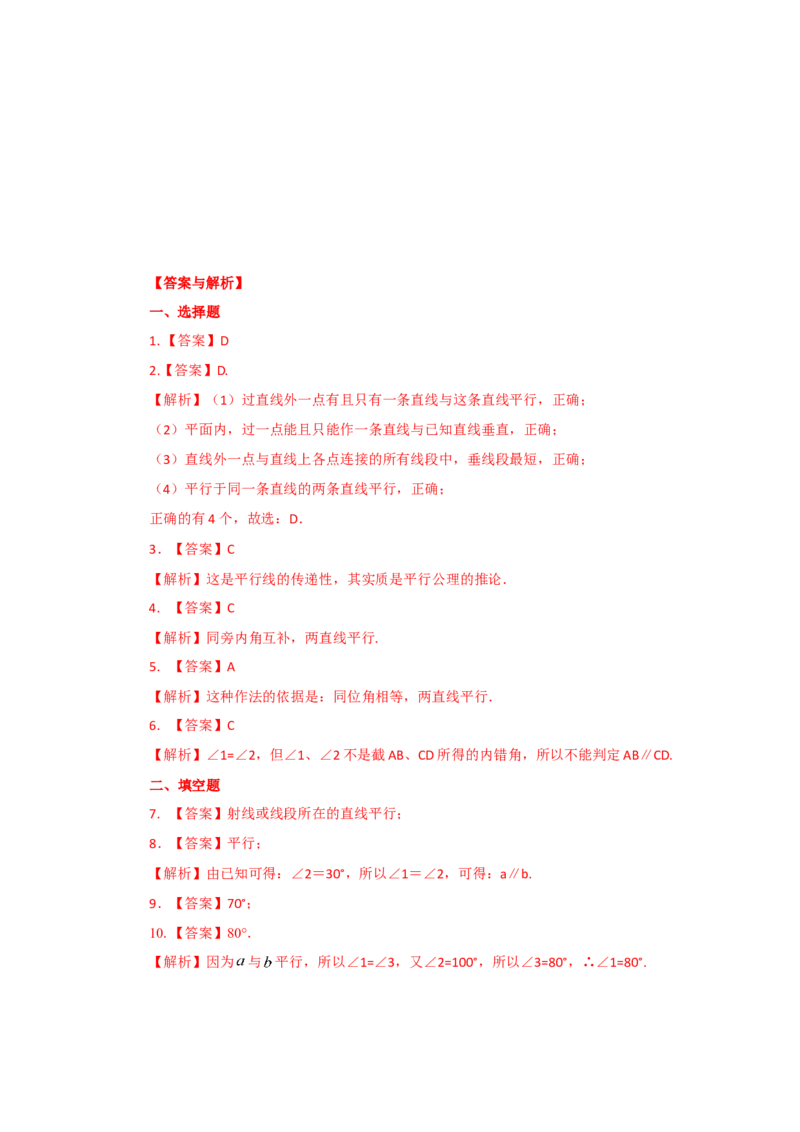 【答案与解析】

一、选择题

1.【答案】D

2.【答案】D.

【解析】（1）过直线外一点有且只有一条直线与这条直线平行，正确；

（2）平面内，过一点能且只能作一条直线与已知直线垂直，正确；

（3）直线外一点与直线上各点连接的所有线段中，垂线段最短，正确；

（4）平行于同一条直线的两条直线平行，正确；

正确的有 4 个，故选：D.

3. 【答案】C

【解析】这是平行线的传递性，其实质是平行公理的推论.

4. 【答案】C

【解析】同旁内角互补，两直线平行.

5. 【答案】A

【解析】这种作法的依据是：同位角相等，两直线平行.

6. 【答案】C

【解析】∠1=∠2，但∠1、∠2 不是截 AB、CD 所得的内错角，所以不能判定 AB∥CD.

二、填空题

7. 【答案】射线或线段所在的直线平行；

8. 【答案】平行；

【解析】由已知可得：∠2＝30°，所以∠1＝∠2，可得：a∥b.

9. 【答案】70°；

10.【答案】80°.

【解析】因为 $a$ 与 $b$ 平行，所以∠1=∠3，又∠2=100°，所以∠3=80°，∴∠1=80°.